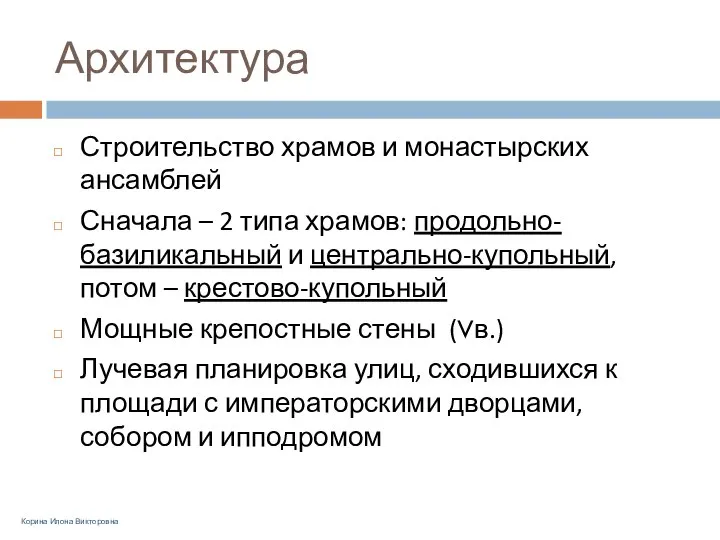 Архитектура

Строительство храмов и монастырских ансамблей

Сначала – 2 типа храмов: продольно-базиликальный и центрально-купольный, потом – крестово-купольный

Мощные крепостные стены (Vв.)

Лучевая планировка улиц, сходившихся к площади с императорскими дворцами, собором и ипподромом

Корина Илона Викторовна